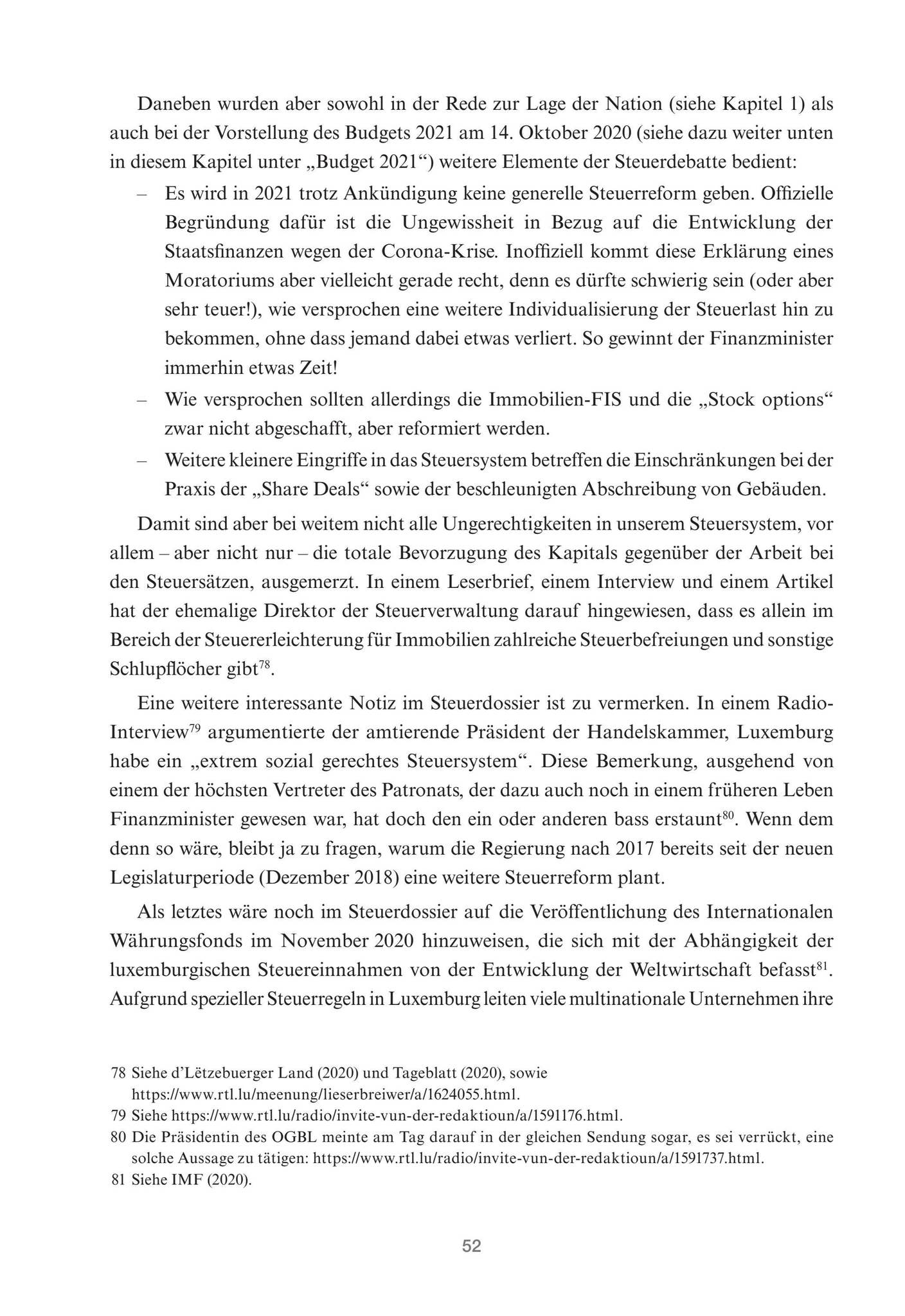 Daneben wurden aber sowohl in der Rede zur Lage der Nation (siehe Kapitel 1) als auch bei der Vorstellung des Budgets 2021 am 14. Oktober 2020 (siehe dazu weiter unten in diesem Kapitel unter „Budget 2021“) weitere Elemente der Steuerdebatte bedient:

– Es wird in 2021 trotz Ankündigung keine generelle Steuerreform geben. Offizielle Begründung dafür ist die Ungewissheit in Bezug auf die Entwicklung der Staatsfinanzen wegen der Corona-Krise. Inoffiziell kommt diese Erklärung eines Moratoriums aber vielleicht gerade recht, denn es dürfte schwierig sein (oder aber sehr teuer!), wie versprochen eine weitere Individualisierung der Steuerlast hin zu bekommen, ohne dass jemand dabei etwas verliert. So gewinnt der Finanzminister immerhin etwas Zeit!
– Wie versprochen sollten allerdings die Immobilien-FIS und die „Stock options“ zwar nicht abgeschafft, aber reformiert werden.
– Weitere kleinere Eingriffe in das Steuersystem betreffen die Einschränkungen bei der Praxis der „Share Deals“ sowie der beschleunigten Abschreibung von Gebäuden.

Damit sind aber bei weitem nicht alle Ungerechtigkeiten in unserem Steuersystem, vor allem – aber nicht nur – die totale Bevorzugung des Kapitals gegenüber der Arbeit bei den Steuersätzen, ausgemerzt. In einem Leserbrief, einem Interview und einem Artikel hat der ehemalige Direktor der Steuerverwaltung darauf hingewiesen, dass es allein im Bereich der Steuererleichterung für Immobilien zahlreiche Steuerbefreiungen und sonstige Schlupflöcher gibt$^{78}$.

Eine weitere interessante Notiz im Steuerdossier ist zu vermerken. In einem Radio-Interview$^{79}$ argumentierte der amtierende Präsident der Handelskammer, Luxemburg habe ein „extrem sozial gerechtes Steuersystem“. Diese Bemerkung, ausgehend von einem der höchsten Vertreter des Patronats, der dazu auch noch in einem früheren Leben Finanzminister gewesen war, hat doch den ein oder anderen bass erstaunt$^{80}$. Wenn dem denn so wäre, bleibt ja zu fragen, warum die Regierung nach 2017 bereits seit der neuen Legislaturperiode (Dezember 2018) eine weitere Steuerreform plant.

Als letztes wäre noch im Steuerdossier auf die Veröffentlichung des Internationalen Währungsfonds im November 2020 hinzuweisen, die sich mit der Abhängigkeit der luxemburgischen Steuereinnahmen von der Entwicklung der Weltwirtschaft befasst$^{81}$. Aufgrund spezieller Steuerregeln in Luxemburg leiten viele multinationale Unternehmen ihre

78 Siehe d’Lëtzebuerger Land (2020) und Tageblatt (2020), sowie https://www.rtl.lu/meenung/lieserbreiwer/a/1624055.html.
79 Siehe https://www.rtl.lu/radio/invite-vun-der-redaktioun/a/1591176.html.
80 Die Präsidentin des OGBL meinte am Tag darauf in der gleichen Sendung sogar, es sei verrückt, eine solche Aussage zu tätigen: https://www.rtl.lu/radio/invite-vun-der-redaktioun/a/1591737.html.
81 Siehe IMF (2020).

52